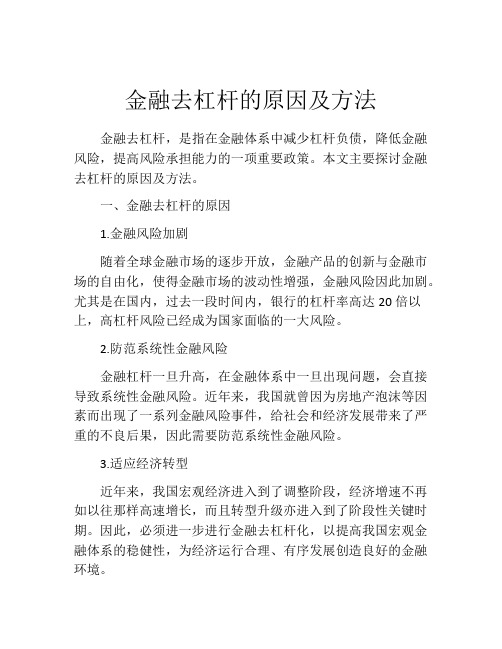 金融去杠杆的原因及方法

金融去杠杆，是指在金融体系中减少杠杆负债，降低金融风险，提高风险承担能力的一项重要政策。本文主要探讨金融去杠杆的原因及方法。

一、金融去杠杆的原因

1.金融风险加剧

随着全球金融市场的逐步开放，金融产品的创新与金融市场的自由化，使得金融市场的波动性增强，金融风险因此加剧。尤其是在国内，过去一段时间内，银行的杠杆率高达 20 倍以上，高杠杆风险已经成为国家面临的一大风险。

2.防范系统性金融风险

金融杠杆一旦升高，在金融体系中一旦出现问题，会直接导致系统性金融风险。近年来，我国就曾因为房地产泡沫等因素而出现了一系列金融风险事件，给社会和经济发展带来了严重的不良后果，因此需要防范系统性金融风险。

3.适应经济转型

近年来，我国宏观经济进入到了调整阶段，经济增速不再如以往那样高速增长，而且转型升级亦进入到了阶段性关键时期。因此，必须进一步进行金融去杠杆化，以提高我国宏观金融体系的稳健性，为经济运行合理、有序发展创造良好的金融环境。